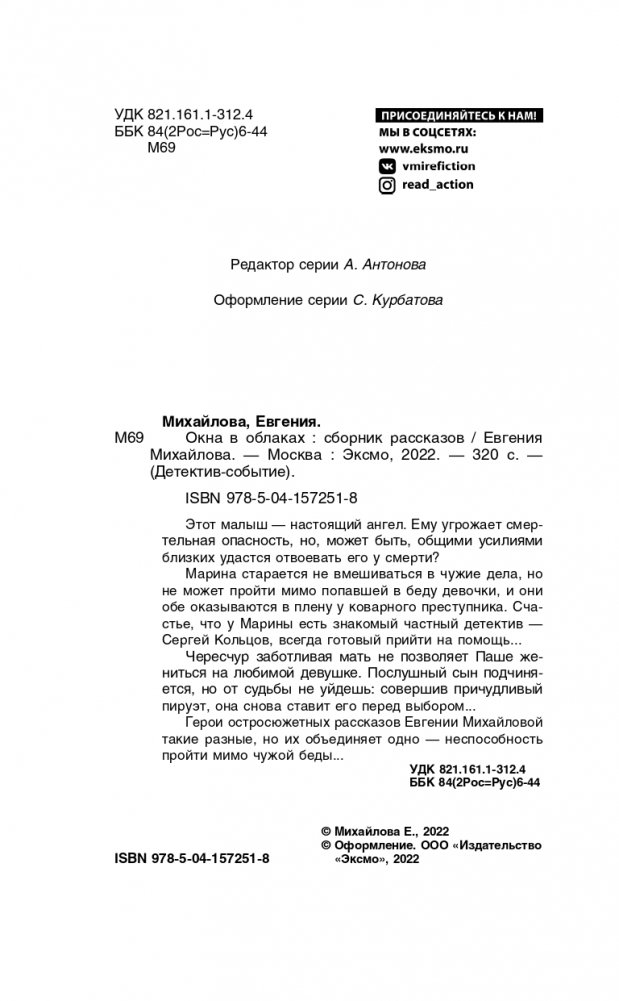 УДК 821.161.1-312.4
ББК 84(2Рос=Рус)6-44
М69

ПРИСОЕДИНЯЙТЕСЬ К НАМ!
МЫ В СОЦСЕТЯХ:
www.eksmo.ru
vmirefiction
read_action

Редактор серии А. Антонова

Оформление серии С. Курбатова

Михайлова, Евгения.
М69 Окна в облаках : сборник рассказов / Евгения Михайлова. — Москва : Эксмо, 2022. — 320 с. — (Детектив-событие).

ISBN 978-5-04-157251-8

Этот малыш — настоящий ангел. Ему угрожает смертельная опасность, но, может быть, общими усилиями близких удастся отвоевать его у смерти?

Марина старается не вмешиваться в чужие дела, но не может пройти мимо попавшей в беду девочки, и они обе оказываются в плену у коварного преступника. Счастье, что у Марины есть знакомый частный детектив — Сергей Кольцов, всегда готовый прийти на помощь...

Чересчур заботливая мать не позволяет Паше жениться на любимой девушке. Послушный сын подчиняется, но от судьбы не уйдешь: совершив причудливый пируэт, она снова ставит его перед выбором...

Герои остросюжетных рассказов Евгении Михайловой такие разные, но их объединяет одно — неспособность пройти мимо чужой беды...

УДК 821.161.1-312.4
ББК 84(2Рос=Рус)6-44

© Михайлова Е., 2022
© Оформление. ООО «Издательство «Эксмо», 2022

ISBN 978-5-04-157251-8